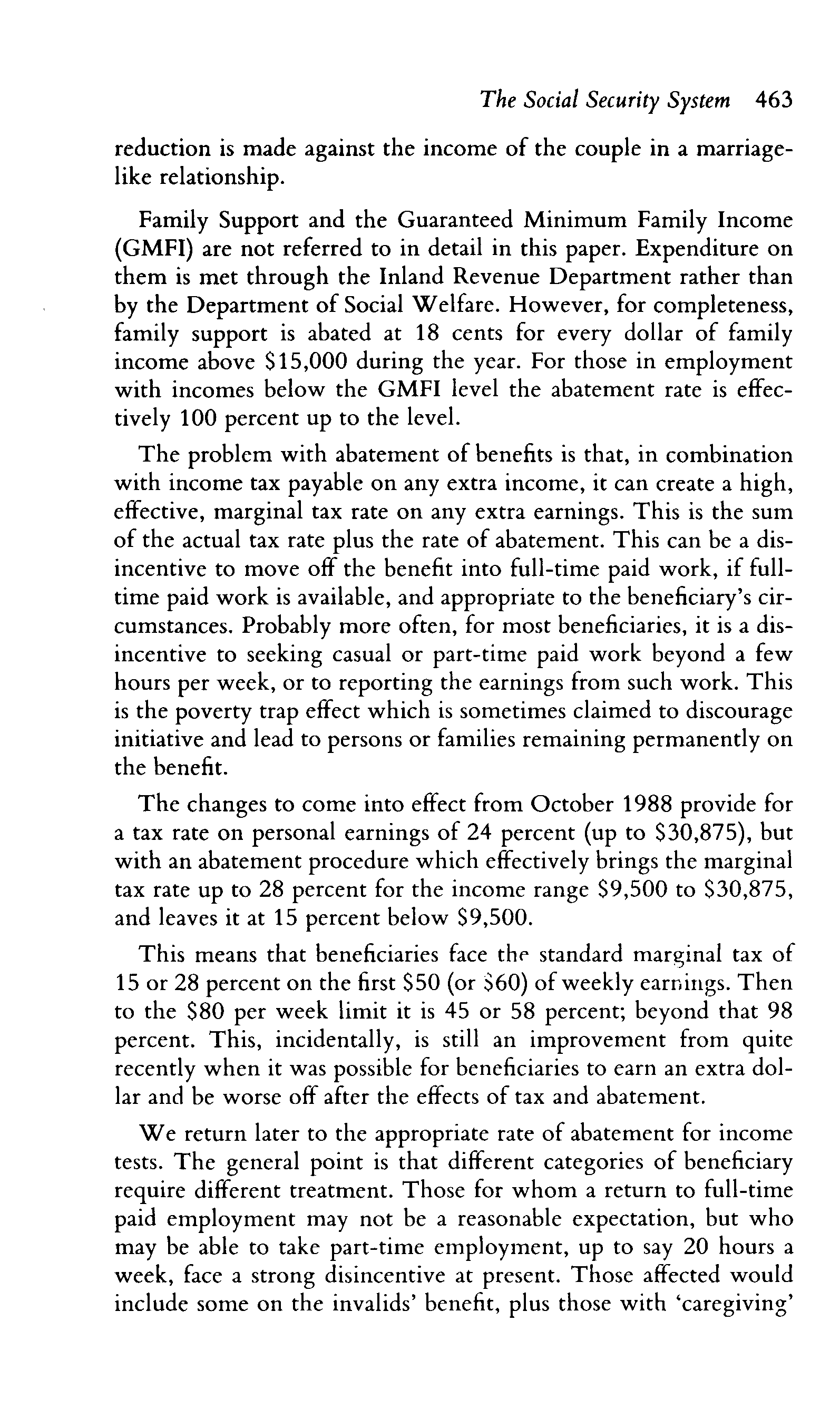 The Social Security System 463

reduction is made against the income of the couple in a marriage-like relationship.

Family Support and the Guaranteed Minimum Family Income (GMFI) are not referred to in detail in this paper. Expenditure on them is met through the Inland Revenue Department rather than by the Department of Social Welfare. However, for completeness, family support is abated at 18 cents for every dollar of family income above \$15,000 during the year. For those in employment with incomes below the GMFI level the abatement rate is effectively 100 percent up to the level.

The problem with abatement of benefits is that, in combination with income tax payable on any extra income, it can create a high, effective, marginal tax rate on any extra earnings. This is the sum of the actual tax rate plus the rate of abatement. This can be a disincentive to move off the benefit into full-time paid work, if full-time paid work is available, and appropriate to the beneficiary's circumstances. Probably more often, for most beneficiaries, it is a disincentive to seeking casual or part-time paid work beyond a few hours per week, or to reporting the earnings from such work. This is the poverty trap effect which is sometimes claimed to discourage initiative and lead to persons or families remaining permanently on the benefit.

The changes to come into effect from October 1988 provide for a tax rate on personal earnings of 24 percent (up to \$30,875), but with an abatement procedure which effectively brings the marginal tax rate up to 28 percent for the income range \$9,500 to \$30,875, and leaves it at 15 percent below \$9,500.

This means that beneficiaries face the standard marginal tax of 15 or 28 percent on the first \$50 (or \$60) of weekly earnings. Then to the \$80 per week limit it is 45 or 58 percent; beyond that 98 percent. This, incidentally, is still an improvement from quite recently when it was possible for beneficiaries to earn an extra dollar and be worse off after the effects of tax and abatement.

We return later to the appropriate rate of abatement for income tests. The general point is that different categories of beneficiary require different treatment. Those for whom a return to full-time paid employment may not be a reasonable expectation, but who may be able to take part-time employment, up to say 20 hours a week, face a strong disincentive at present. Those affected would include some on the invalids' benefit, plus those with 'caregiving'